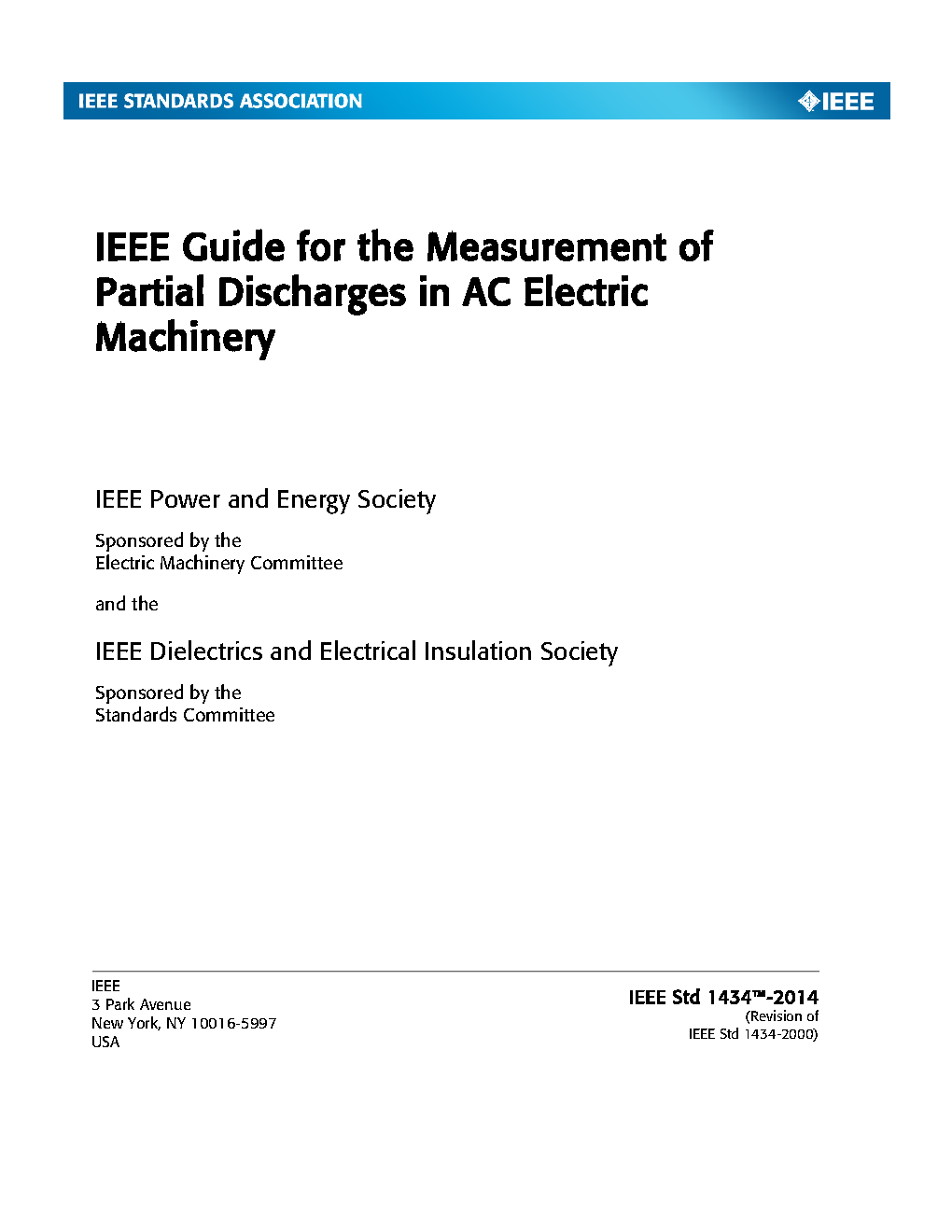 IEEE STANDARDS ASSOCIATION

IEEE

IEEE Guide for the Measurement of Partial Discharges in AC Electric Machinery

IEEE Power and Energy Society

Sponsored by the
Electric Machinery Committee

and the

IEEE Dielectrics and Electrical Insulation Society

Sponsored by the
Standards Committee

IEEE
3 Park Avenue
New York, NY 10016-5997
USA

IEEE Std 1434™-2014
(Revision of
IEEE Std 1434-2000)